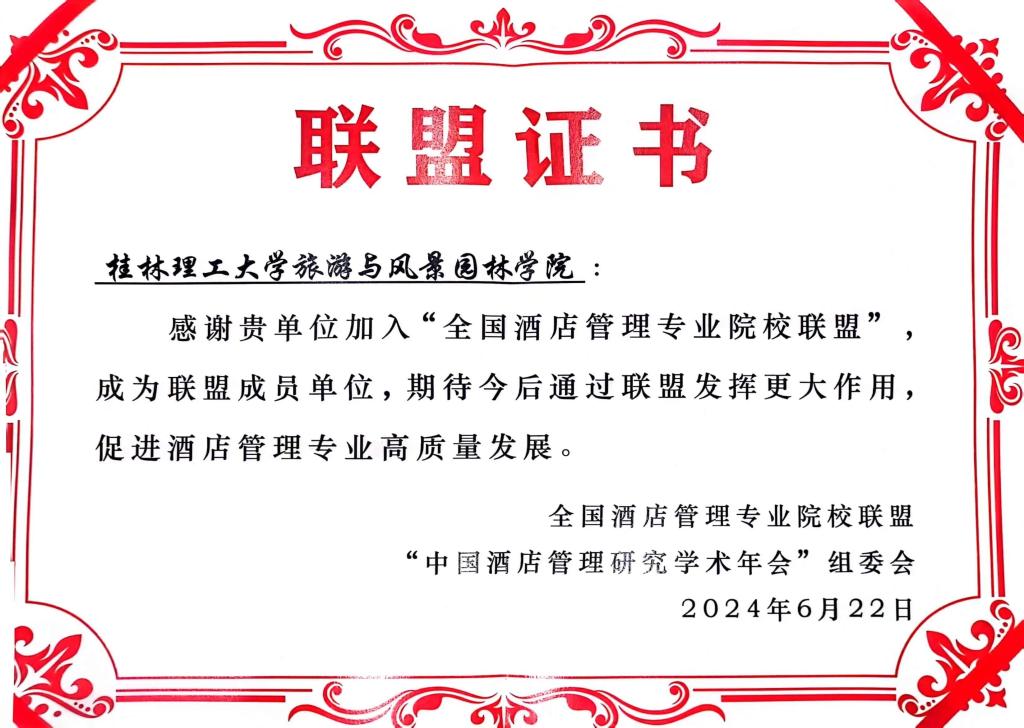 联盟证书

桂林理工大学旅游与风景园林学院：

感谢贵单位加入“全国酒店管理专业院校联盟”，成为联盟成员单位，期待今后通过联盟发挥更大作用，促进酒店管理专业高质量发展。

全国酒店管理专业院校联盟
“中国酒店管理研究学术年会”组委会
2024年6月22日